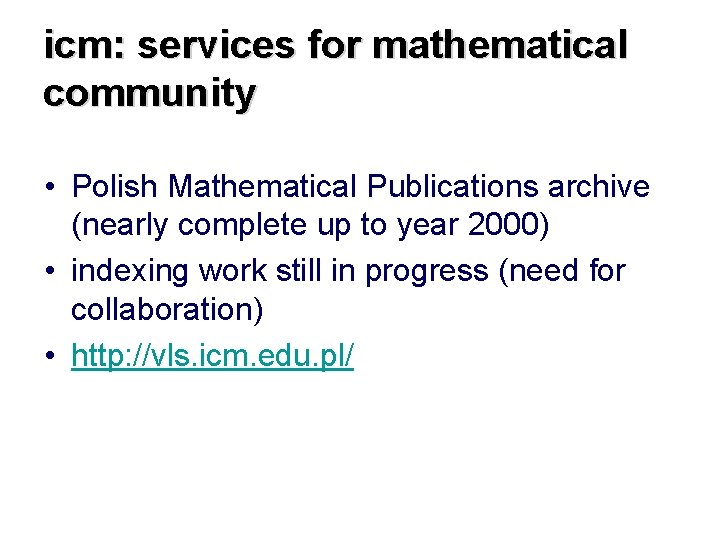 icm: services for mathematical community

• Polish Mathematical Publications archive (nearly complete up to year 2000)
• indexing work still in progress (need for collaboration)
• http://vls.icm.edu.pl/